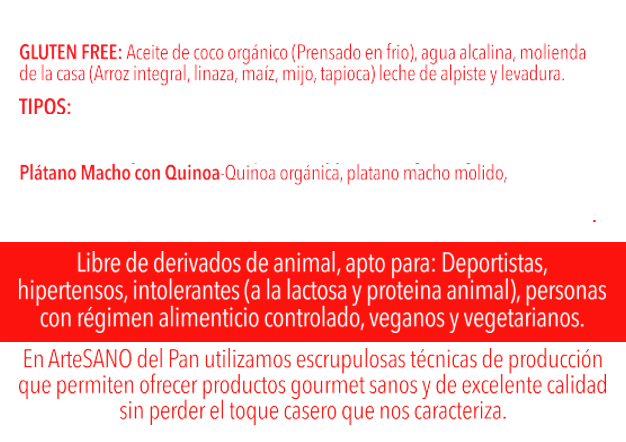 GLUTEN FREE: Aceite de coco orgánico (Prensado en frio), agua alcalina, molienda de la casa (Arroz integral, linaza, maíz, mijo, tapioca) leche de alpiste y levadura.

TIPOS:

Plátano Macho con Quinoa-Quinoa orgánica, platano macho molido,

Libre de derivados de animal, apto para: Deportistas, hipertensos, intolerantes (a la lactosa y proteina animal), personas con régimen alimenticio controlado, veganos y vegetarianos.

En ArteSANO del Pan utilizamos escrupulosas técnicas de producción que permiten ofrecer productos gourmet sanos y de excelente calidad sin perder el toque casero que nos caracteriza.